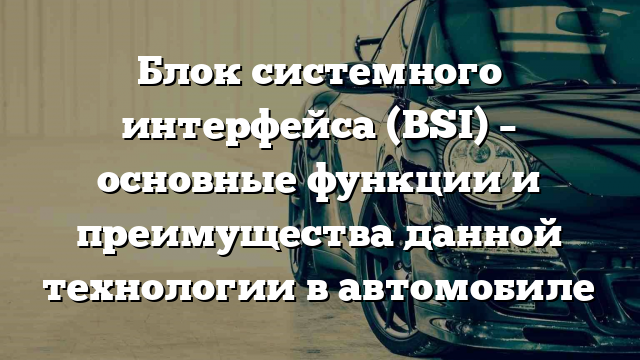 Блок системного интерфейса (BSI) – основные функции и преимущества данной технологии в автомобиле